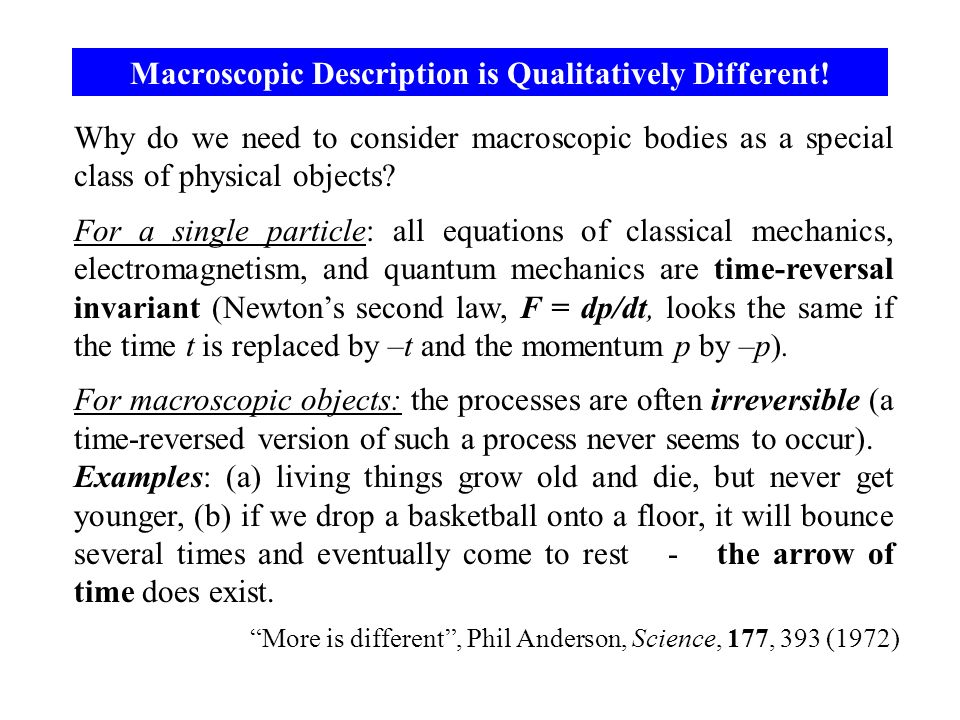 Macroscopic Description is Qualitatively Different!

Why do we need to consider macroscopic bodies as a special class of physical objects?

For a single particle: all equations of classical mechanics, electromagnetism, and quantum mechanics are time-reversal invariant (Newton's second law, $F = dp/dt$, looks the same if the time $t$ is replaced by $-t$ and the momentum $p$ by $-p$).

For macroscopic objects: the processes are often irreversible (a time-reversed version of such a process never seems to occur).
Examples: (a) living things grow old and die, but never get younger, (b) if we drop a basketball onto a floor, it will bounce several times and eventually come to rest - the arrow of time does exist.

"More is different", Phil Anderson, Science, 177, 393 (1972)